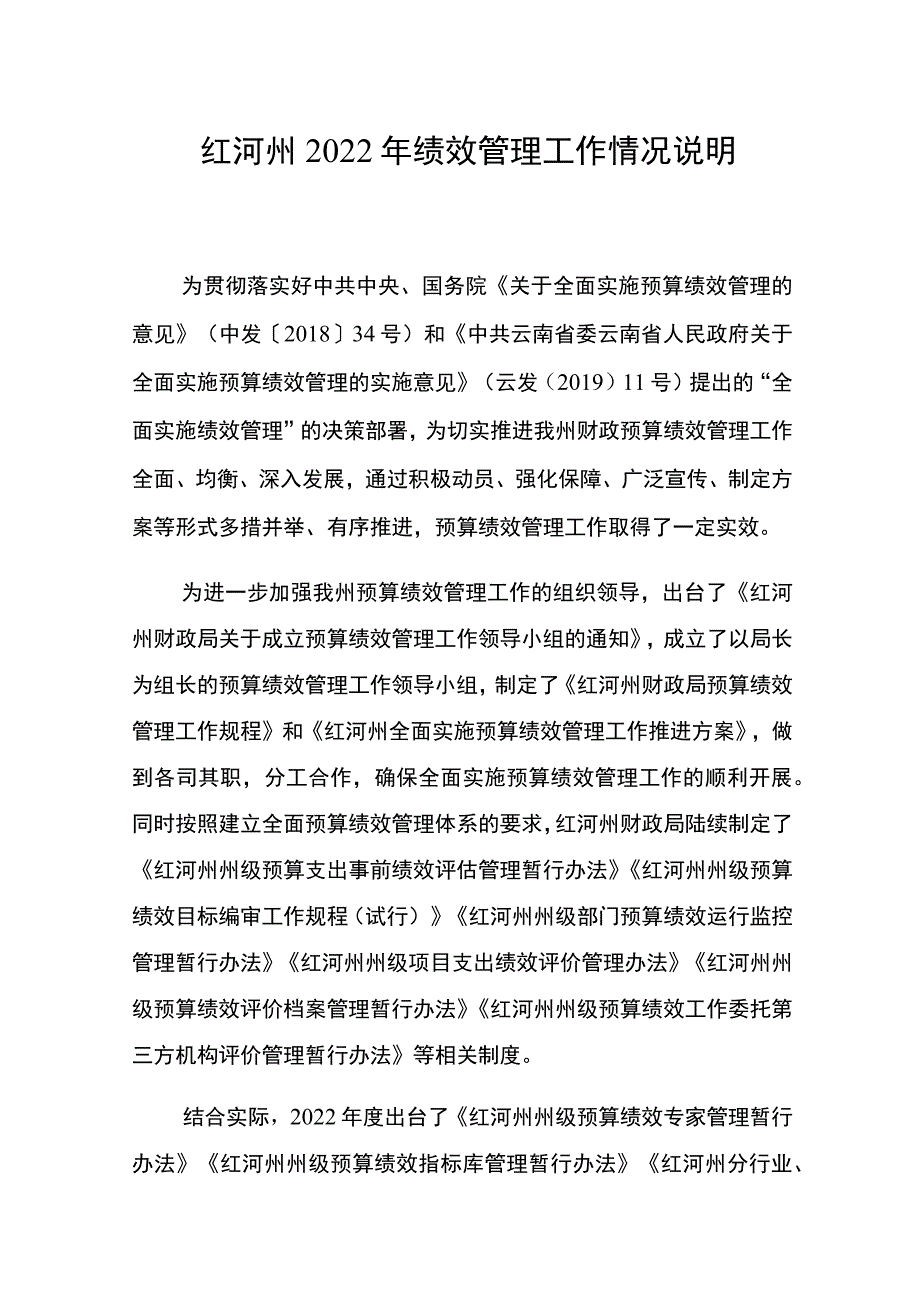 红河州2022年绩效管理工作情况说明

为贯彻落实好中共中央、国务院《关于全面实施预算绩效管理的意见》（中发〔2018〕34号）和《中共云南省委云南省人民政府关于全面实施预算绩效管理的实施意见》（云发（2019）11号）提出的“全面实施绩效管理”的决策部署，为切实推进我州财政预算绩效管理工作全面、均衡、深入发展，通过积极动员、强化保障、广泛宣传、制定方案等形式多措并举、有序推进，预算绩效管理工作取得了一定实效。

为进一步加强我州预算绩效管理工作的组织领导，出台了《红河州财政局关于成立预算绩效管理工作领导小组的通知》，成立了以局长为组长的预算绩效管理工作领导小组，制定了《红河州财政局预算绩效管理工作规程》和《红河州全面实施预算绩效管理工作推进方案》，做到各司其职，分工合作，确保全面实施预算绩效管理工作的顺利开展。同时按照建立全面预算绩效管理体系的要求，红河州财政局陆续制定了《红河州州级预算支出事前绩效评估管理暂行办法》《红河州州级预算绩效目标编审工作规程（试行）》《红河州州级部门预算绩效运行监控管理暂行办法》《红河州州级项目支出绩效评价管理办法》《红河州州级预算绩效评价档案管理暂行办法》《红河州州级预算绩效工作委托第三方机构评价管理暂行办法》等相关制度。

结合实际，2022年度出台了《红河州州级预算绩效专家管理暂行办法》《红河州州级预算绩效指标库管理暂行办法》《红河州分行业、